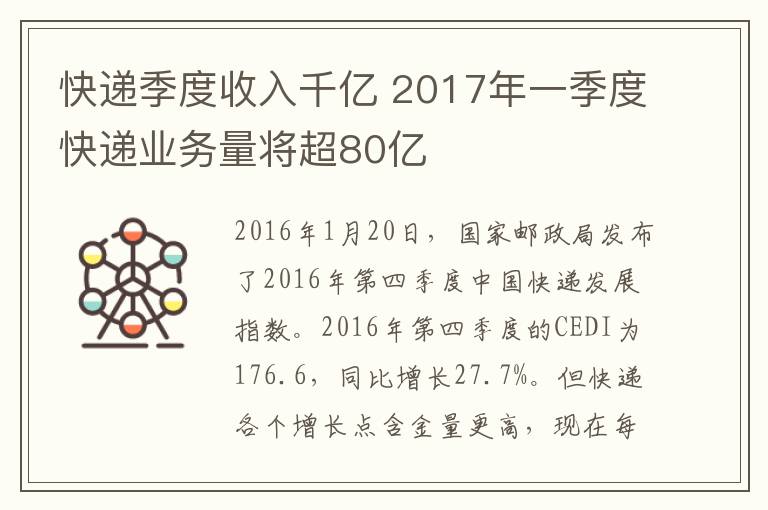 快递季度收入千亿 2017年一季度快递业务量将超80亿

2016年1月20日，国家邮政局发布了2016年第四季度中国快递发展指数。2016年第四季度的CEDI为176.6，同比增长27.7%。但快递各个增长点含金量更高，现在每